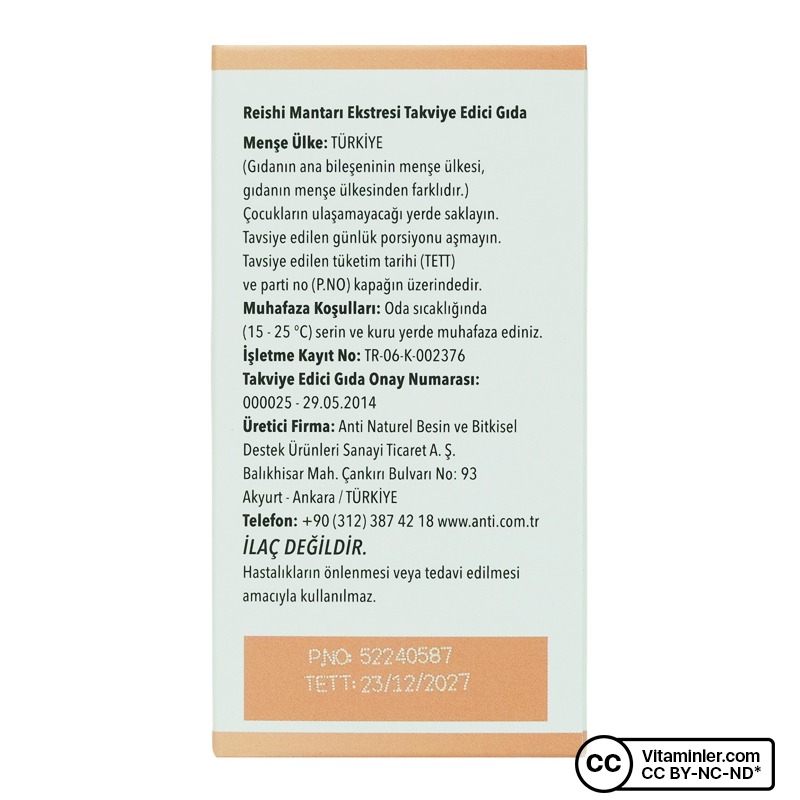 Reishi Mantarı Ekstresi Takviye Edici Gıda

Menşe Ülke: TÜRKİYE
(Gıdanın ana bileşeninin menşe ülkesi, gıdanın menşe ülkesinden farklıdır.)
Çocukların ulaşamayacağı yerde saklayın.
Tavsiye edilen günlük porsiyonu aşmayın.
Tavsiye edilen tüketim tarihi (TETT) ve parti no (P.NO) kapağın üzerindedir.
Muhafaza Koşulları: Oda sıcaklığında (15 - 25 °C) serin ve kuru yerde muhafaza ediniz.
İşletme Kayıt No: TR-06-K-002376
Takviye Edici Gıda Onay Numarası:
000025 - 29.05.2014
Üretici Firma: Anti Naturel Besin ve Bitkisel Destek Ürünleri Sanayi Ticaret A. Ş.
Balıkhisar Mah. Çankırı Bulvarı No: 93
Akyurt - Ankara / TÜRKİYE
Telefon: +90 (312) 387 42 18 www.anti.com.tr
İLAÇ DEĞİLDİR.
Hastalıkların önlenmesi veya tedavi edilmesi amacıyla kullanılmaz.

P.NO: 52240587
TETT: 23/12/2027

CC
Vitaminler.com
CC BY-NC-ND*